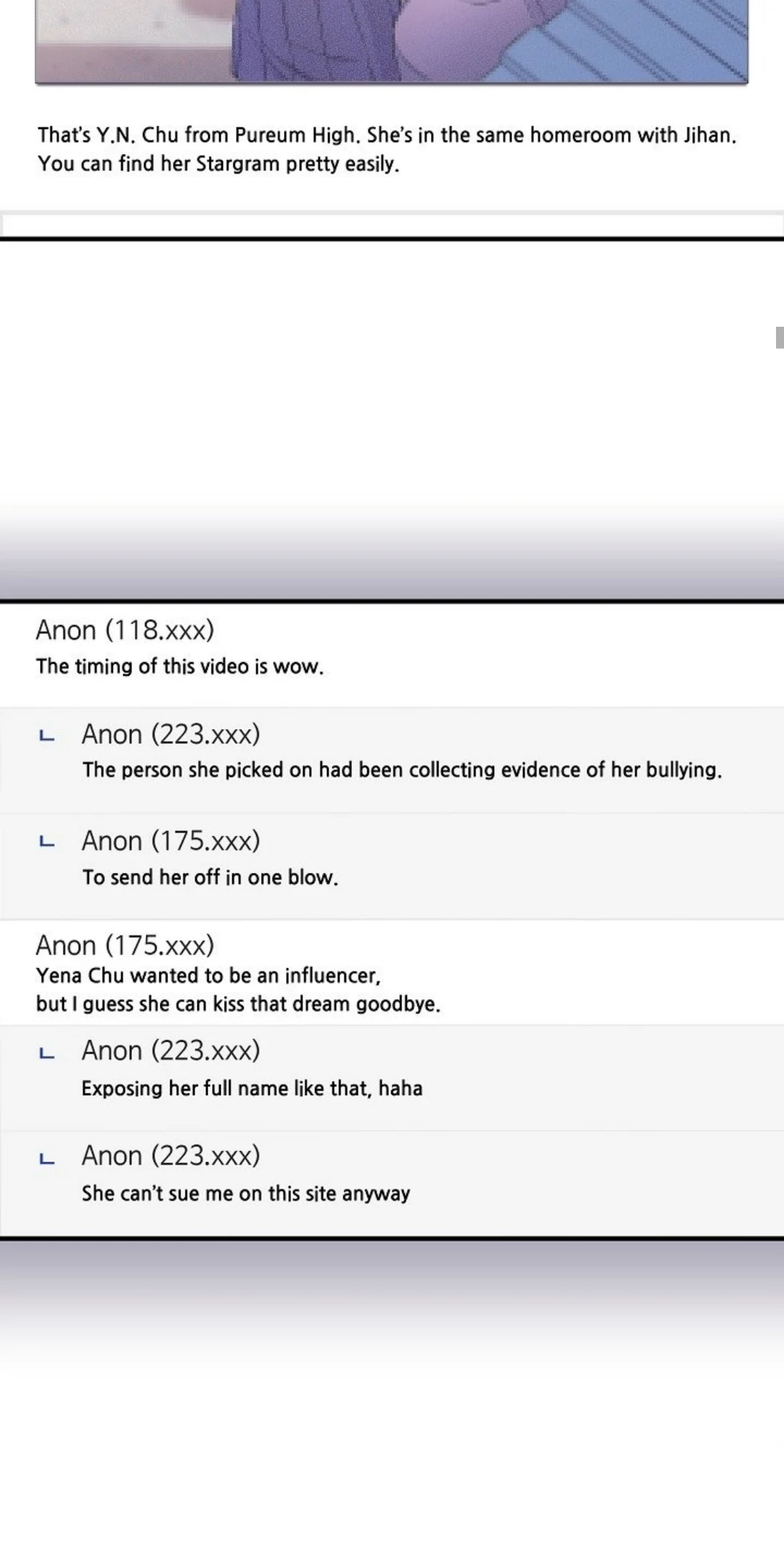 That's Y.N. Chu from Pureum High. She's in the same homeroom with Jihan. You can find her Stargram pretty easily.

Anon (118.xxx)
The timing of this video is wow.

ㄴ Anon (223.xxx)
The person she picked on had been collecting evidence of her bullying.

ㄴ Anon (175.xxx)
To send her off in one blow.

Anon (175.xxx)
Yena Chu wanted to be an influencer, but I guess she can kiss that dream goodbye.

ㄴ Anon (223.xxx)
Exposing her full name like that, haha

ㄴ Anon (223.xxx)
She can't sue me on this site anyway